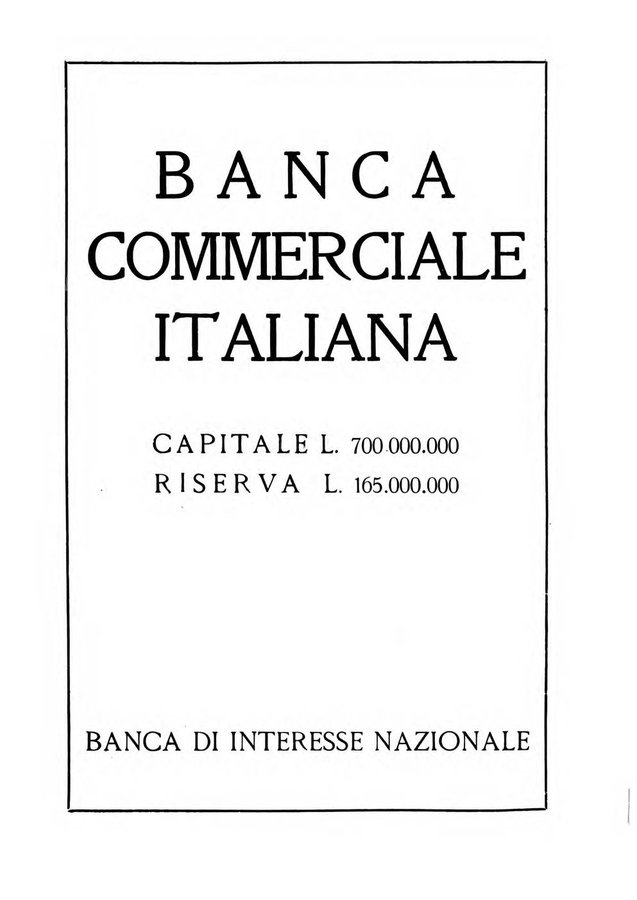 BANCA
COMMERCIALE
ITALIANA

CAPITALE L. 700.000.000
RISERVA L. 165.000.000

BANCA DI INTERESSE NAZIONALE